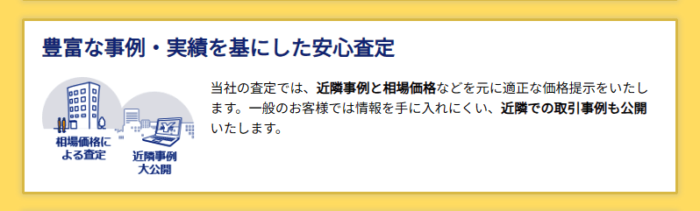 豊富な事例・実績を基にした安心査定

相場価格による査定

近隣事例大公開

当社の査定では、近隣事例と相場価格などを元に適正な価格提示をいたします。一般のお客様では情報を手に入れにくい、近隣での取引事例も公開いたします。